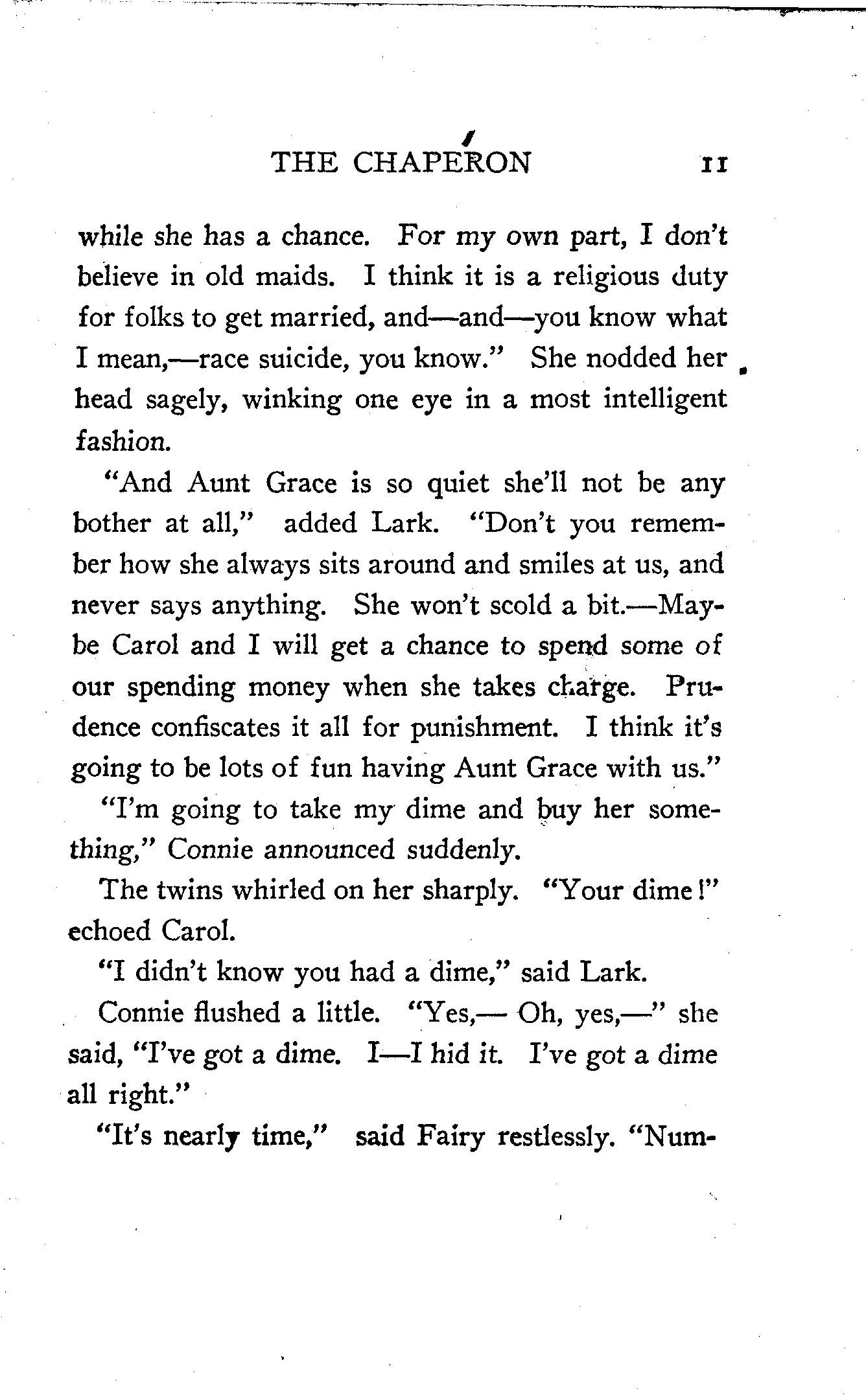 THE CHAPERON 11

while she has a chance. For my own part, I don't believe in old maids. I think it is a religious duty for folks to get married, and—and—you know what I mean,—race suicide, you know." She nodded her head sagely, winking one eye in a most intelligent fashion.

"And Aunt Grace is so quiet she'll not be any bother at all," added Lark. "Don't you remember how she always sits around and smiles at us, and never says anything. She won't scold a bit.—Maybe Carol and I will get a chance to spend some of our spending money when she takes charge. Prudence confiscates it all for punishment. I think it's going to be lots of fun having Aunt Grace with us."

"I'm going to take my dime and buy her something," Connie announced suddenly.

The twins whirled on her sharply. "Your dime!" echoed Carol.

"I didn't know you had a dime," said Lark.

Connie flushed a little. "Yes,— Oh, yes,—" she said, "I've got a dime. I—I hid it. I've got a dime all right."

"It's nearly time," said Fairy restlessly. "Num-